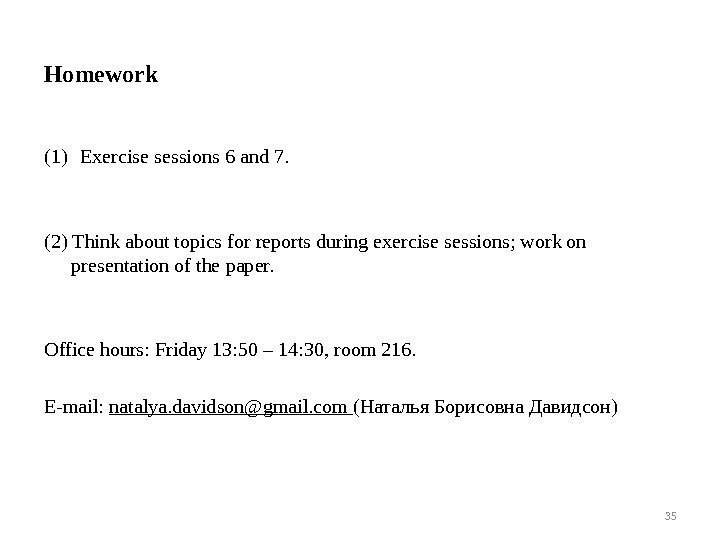 Homework

(1) Exercise sessions 6 and 7.

(2) Think about topics for reports during exercise sessions; work on presentation of the paper.

Office hours: Friday 13:50 – 14:30, room 216.

E-mail: natalya.davidson@gmail.com (Наталья Борисовна Давидсон)

35